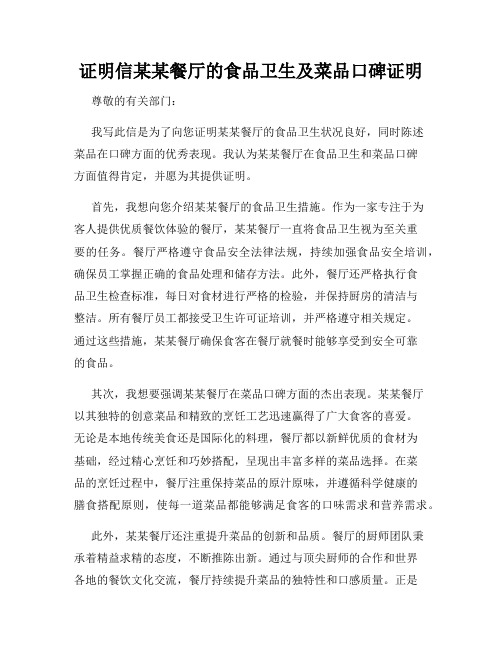 证明信某某餐厅的食品卫生及菜品口碑证明

尊敬的有关部门：

我写此信是为了向您证明某某餐厅的食品卫生状况良好，同时陈述菜品在口碑方面的优秀表现。我认为某某餐厅在食品卫生和菜品口碑方面值得肯定，并愿为其提供证明。

首先，我想向您介绍某某餐厅的食品卫生措施。作为一家专注于为客人提供优质餐饮体验的餐厅，某某餐厅一直将食品卫生视为至关重要的任务。餐厅严格遵守食品安全法律法规，持续加强食品安全培训，确保员工掌握正确的食品处理和储存方法。此外，餐厅还严格执行食品卫生检查标准，每日对食材进行严格的检验，并保持厨房的清洁与整洁。所有餐厅员工都接受卫生许可证培训，并严格遵守相关规定。通过这些措施，某某餐厅确保食客在餐厅就餐时能够享受到安全可靠的食品。

其次，我想要强调某某餐厅在菜品口碑方面的杰出表现。某某餐厅以其独特的创意菜品和精致的烹饪工艺迅速赢得了广大食客的喜爱。无论是本地传统美食还是国际化的料理，餐厅都以新鲜优质的食材为基础，经过精心烹饪和巧妙搭配，呈现出丰富多样的菜品选择。在菜品的烹饪过程中，餐厅注重保持菜品的原汁原味，并遵循科学健康的膳食搭配原则，使每一道菜品都能够满足食客的口味需求和营养需求。

此外，某某餐厅还注重提升菜品的创新和品质。餐厅的厨师团队秉承着精益求精的态度，不断推陈出新。通过与顶尖厨师的合作和世界各地的餐饮文化交流，餐厅持续提升菜品的独特性和口感质量。正是